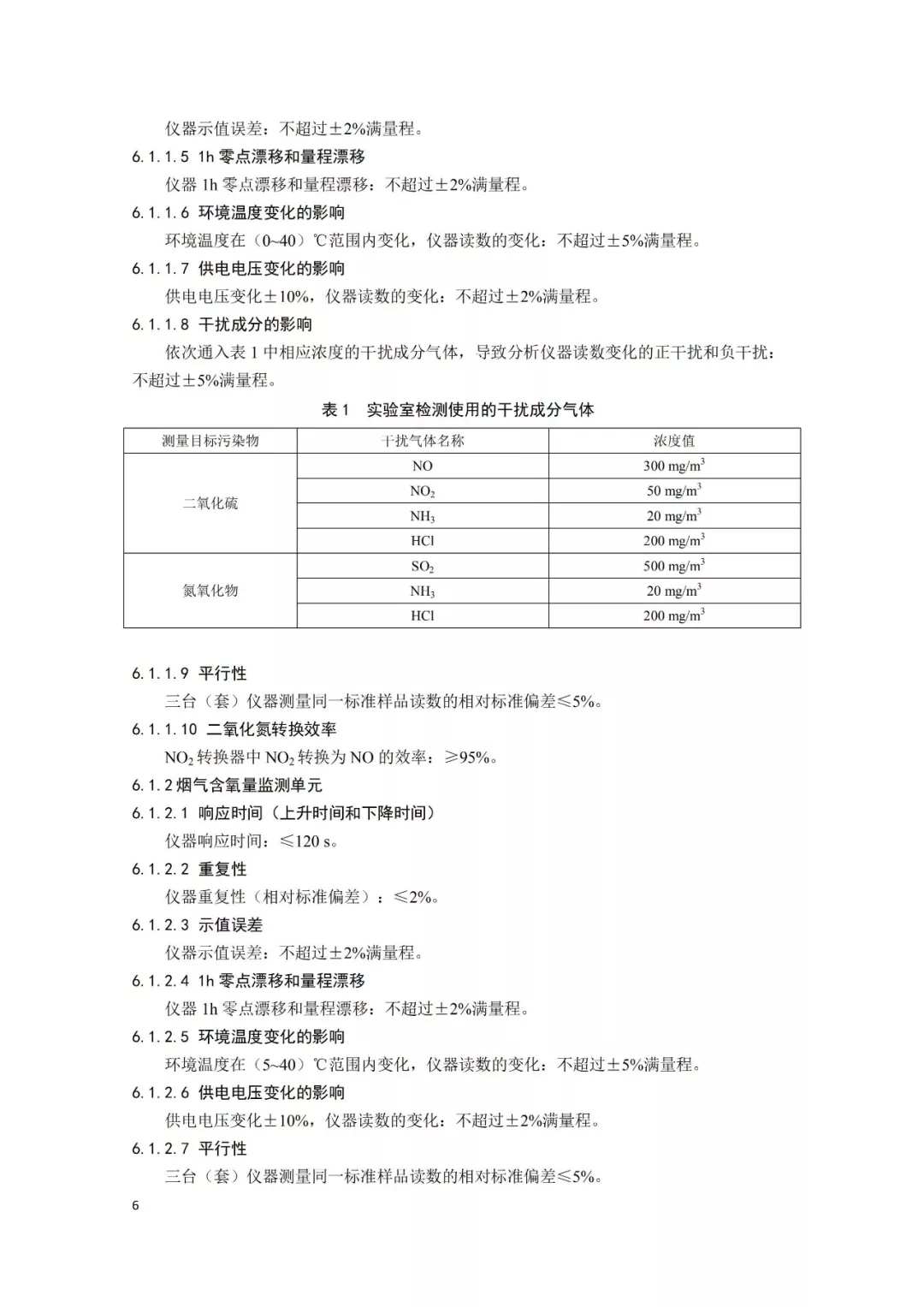 仪器示值误差：不超过±2%满量程。

6.1.1.5 1h 零点漂移和量程漂移

仪器 1h 零点漂移和量程漂移：不超过±2%满量程。

6.1.1.6 环境温度变化的影响

环境温度在（0~40）℃范围内变化，仪器读数的变化：不超过±5%满量程。

6.1.1.7 供电电压变化的影响

供电电压变化±10%，仪器读数的变化：不超过±2%满量程。

6.1.1.8 干扰成分的影响

依次通入表 1 中相应浓度的干扰成分气体，导致分析仪器读数变化的正干扰和负干扰：不超过±5%满量程。

表 1 实验室检测使用的干扰成分气体

| 测量目标污染物 | 干扰气体名称 | 浓度值 |
|---|---|---|
| 二氧化硫 | NO | 300 mg/m$^3$ |
| | $NO_2$ | 50 mg/m$^3$ |
| | $NH_3$ | 20 mg/m$^3$ |
| | HCl | 200 mg/m$^3$ |
| 氮氧化物 | $SO_2$ | 500 mg/m$^3$ |
| | $NH_3$ | 20 mg/m$^3$ |
| | HCl | 200 mg/m$^3$ |

6.1.1.9 平行性

三台（套）仪器测量同一标准样品读数的相对标准偏差≤5%。

6.1.1.10 二氧化氮转换效率

$NO_2$ 转换器中 $NO_2$ 转换为 NO 的效率：≥95%。

6.1.2 烟气含氧量监测单元

6.1.2.1 响应时间（上升时间和下降时间）

仪器响应时间：≤120 s。

6.1.2.2 重复性

仪器重复性（相对标准偏差）：≤2%。

6.1.2.3 示值误差

仪器示值误差：不超过±2%满量程。

6.1.2.4 1h 零点漂移和量程漂移

仪器 1h 零点漂移和量程漂移：不超过±2%满量程。

6.1.2.5 环境温度变化的影响

环境温度在（5~40）℃范围内变化，仪器读数的变化：不超过±5%满量程。

6.1.2.6 供电电压变化的影响

供电电压变化±10%，仪器读数的变化：不超过±2%满量程。

6.1.2.7 平行性

三台（套）仪器测量同一标准样品读数的相对标准偏差≤5%。

6